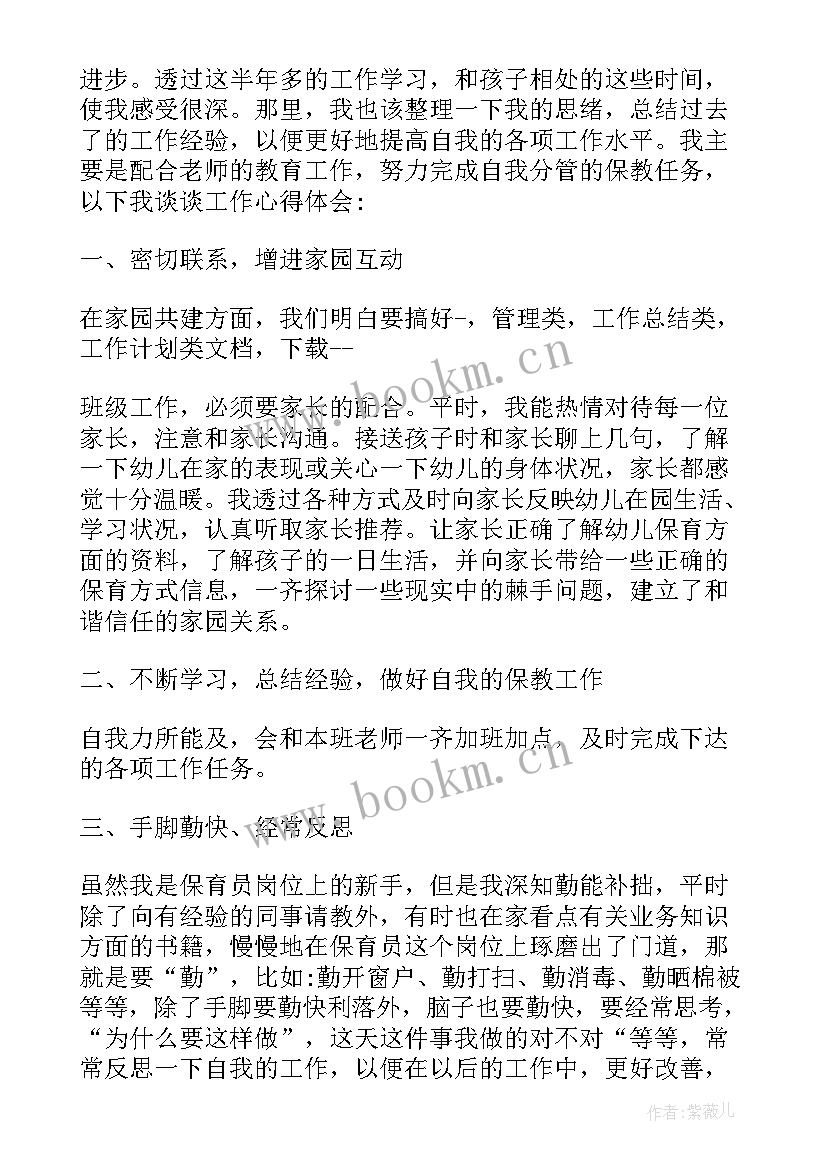 进步。透过这半年多的工作学习，和孩子相处的这些时间，使我感受很深。那里，我也该整理一下我的思绪，总结过去了的工作经验，以便更好地提高自我的各项工作水平。我主要是配合老师的教育工作，努力完成自我分管的保教任务，以下我谈谈工作心得体会:

一、密切联系，增进家园互动

在家园共建方面，我们明白要搞好-，管理类，工作总结类，工作计划类文档，下载--

班级工作，必须要家长的配合。平时，我能热情对待每一位家长，注意和家长沟通。接送孩子时和家长聊上几句，了解一下幼儿在家的表现或关心一下幼儿的身体状况，家长都感觉十分温暖。我透过各种方式及时向家长反映幼儿在园生活、学习状况，认真听取家长推荐。让家长正确了解幼儿保育方面的资料，了解孩子的一日生活，并向家长带给一些正确的保育方式信息，一齐探讨一些现实中的棘手问题，建立了和谐信任的家园关系。

二、不断学习，总结经验，做好自我的保教工作

自我力所能及，会和本班老师一齐加班加点，及时完成下达的各项工作任务。

三、手脚勤快、经常反思

虽然我是保育员岗位上的新手，但是我深知勤能补拙，平时除了向有经验的同事请教外，有时也在家看点有关业务知识方面的书籍，慢慢地在保育员这个岗位上琢磨出了门道，那就是要“勤”，比如:勤开窗户、勤打扫、勤消毒、勤晒棉被等等，除了手脚要勤快利落外，脑子也要勤快，要经常思考，“为什么要这样做”，这天这件事我做的对不对“等等，常常反思一下自我的工作，以便在以后的工作中，更好改善，

www.bookm.cn
www.bookm.cn
作者:紫薇儿